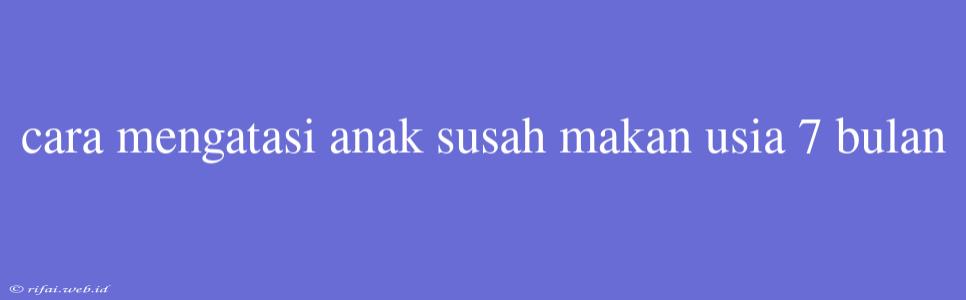 cara mengatasi anak susah makan usia 7 bulan

© rifai.web.id